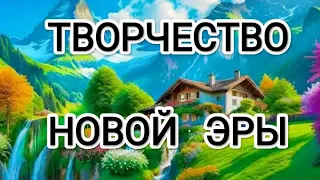 ТВОРЧЕСТВО

НОВОЙ ЭРЫ